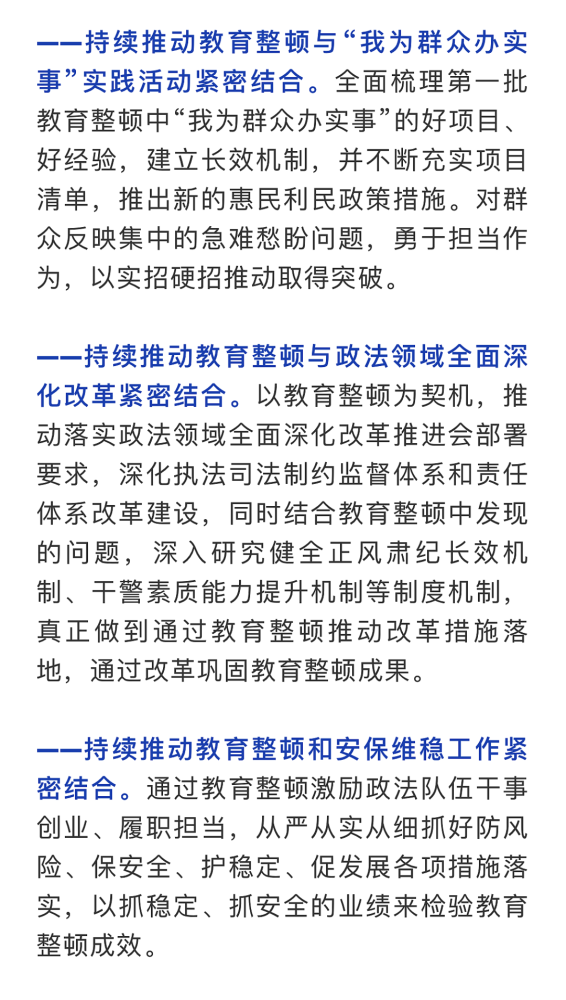 ——持续推动教育整顿与“我为群众办实事”实践活动紧密结合。全面梳理第一批教育整顿中“我为群众办实事”的好项目、好经验，建立长效机制，并不断充实项目清单，推出新的惠民利民政策措施。对群众反映集中的急难愁盼问题，勇于担当作为，以实招硬招推动取得突破。

——持续推动教育整顿与政法领域全面深化改革紧密结合。以教育整顿为契机，推动落实政法领域全面深化改革推进会部署要求，深化执法司法制约监督体系和责任体系改革建设，同时结合教育整顿中发现的问题，深入研究健全正风肃纪长效机制、干警素质能力提升机制等制度机制，真正做到通过教育整顿推动改革措施落地，通过改革巩固教育整顿成果。

——持续推动教育整顿和安保维稳工作紧密结合。通过教育整顿激励政法队伍干事创业、履职担当，从严从实从细抓好防风险、保安全、护稳定、促发展各项措施落实，以抓稳定、抓安全的业绩来检验教育整顿成效。